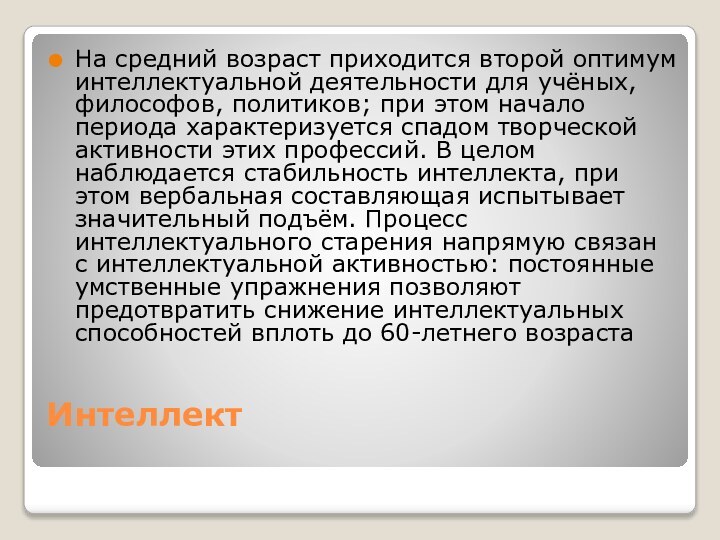 На средний возраст приходится второй оптимум интеллектуальной деятельности для учёных, философов, политиков; при этом начало периода характеризуется спадом творческой активности этих профессий. В целом наблюдается стабильность интеллекта, при этом вербальная составляющая испытывает значительный подъём. Процесс интеллектуального старения напрямую связан с интеллектуальной активностью: постоянные умственные упражнения позволяют предотвратить снижение интеллектуальных способностей вплоть до 60-летнего возраста

Интеллект